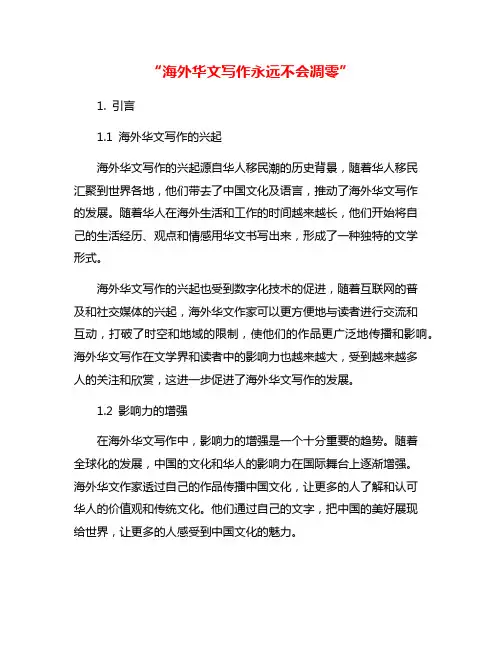 “海外华文写作永远不会凋零”

1. 引言

1.1 海外华文写作的兴起

海外华文写作的兴起源自华人移民潮的历史背景，随着华人移民汇聚到世界各地，他们带去了中国文化及语言，推动了海外华文写作的发展。随着华人在海外生活和工作的时间越来越长，他们开始将自己的生活经历、观点和情感用华文书写出来，形成了一种独特的文学形式。

海外华文写作的兴起也受到数字化技术的促进，随着互联网的普及和社交媒体的兴起，海外华文作家可以更方便地与读者进行交流和互动，打破了时空和地域的限制，使他们的作品更广泛地传播和影响。海外华文写作在文学界和读者中的影响力也越来越大，受到越来越多人的关注和欣赏，这进一步促进了海外华文写作的发展。

1.2 影响力的增强

在海外华文写作中，影响力的增强是一个十分重要的趋势。随着全球化的发展，中国的文化和华人的影响力在国际舞台上逐渐增强。海外华文作家透过自己的作品传播中国文化，让更多的人了解和认可华人的价值观和传统文化。他们通过自己的文字，把中国的美好展现给世界，让更多的人感受到中国文化的魅力。